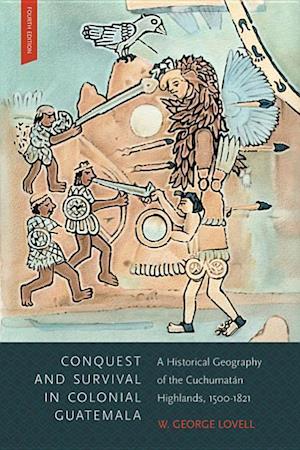 FOURTH EDITION

CONQUEST AND SURVIVAL IN COLONIAL GUATEMALA

A Historical Geography of the Cuchumatán Highlands, 1500-1821

W. GEORGE LOVELL